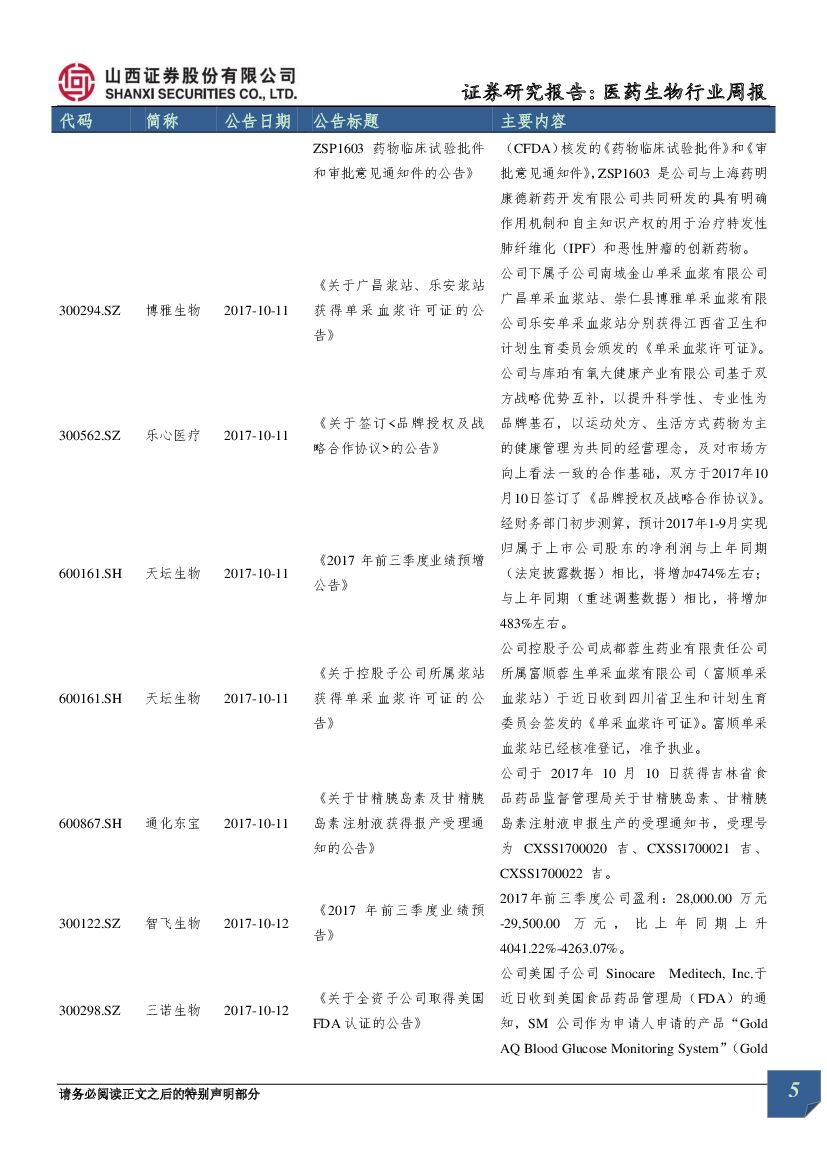 山西证券股份有限公司
SHANXI SECURITIES CO., LTD.

证券研究报告：医药生物行业周报

| 代码 | 简称 | 公告日期 | 公告标题 | 主要内容 |
|---|---|---|---|---|
| | | | ZSP1603 药物临床试验批件和审批意见通知件的公告》 | （CFDA）核发的《药物临床试验批件》和《审批意见通知件》，ZSP1603 是公司与上海药明康德新药开发有限公司共同研发的具有明确作用机制和自主知识产权的用于治疗特发性肺纤维化（IPF）和恶性肿瘤的创新药物。 |
| 300294.SZ | 博雅生物 | 2017-10-11 | 《关于广昌浆站、乐安浆站获得单采血浆许可证的公告》 | 公司下属子公司南城金山单采血浆有限公司广昌单采血浆站、崇仁县博雅单采血浆有限公司乐安单采血浆站分别获得江西省卫生和计划生育委员会颁发的《单采血浆许可证》。 |
| 300562.SZ | 乐心医疗 | 2017-10-11 | 《关于签订<品牌授权及战略合作协议>的公告》 | 公司与库珀有氧大健康产业有限公司基于双方战略优势互补，以提升科学性、专业性为品牌基石，以运动处方、生活方式药物为主的健康管理为共同的经营理念，及对市场方向上看法一致的合作基础，双方于2017年10月10日签订了《品牌授权及战略合作协议》。 |
| 600161.SH | 天坛生物 | 2017-10-11 | 《2017 年前三季度业绩预增公告》 | 经财务部门初步测算，预计2017年1-9月实现归属于上市公司股东的净利润与上年同期（法定披露数据）相比，将增加474%左右；与上年同期（重述调整数据）相比，将增加483%左右。 |
| 600161.SH | 天坛生物 | 2017-10-11 | 《关于控股子公司所属浆站获得单采血浆许可证的公告》 | 公司控股子公司成都蓉生药业有限责任公司所属富顺蓉生单采血浆有限公司（富顺单采血浆站）于近日收到四川省卫生和计划生育委员会签发的《单采血浆许可证》。富顺单采血浆站已经核准登记，准予执业。 |
| 600867.SH | 通化东宝 | 2017-10-11 | 《关于甘精胰岛素及甘精胰岛素注射液获得报产受理通知的公告》 | 公司于 2017 年 10 月 10 日获得吉林省食品药品监督管理局关于甘精胰岛素、甘精胰岛素注射液申报生产的受理通知书，受理号为 CXSS1700020 吉、CXSS1700021 吉、CXSS1700022 吉。 |
| 300122.SZ | 智飞生物 | 2017-10-12 | 《2017 年前三季度业绩预告》 | 2017年前三季度公司盈利：28,000.00 万元-29,500.00 万元，比上年同期上升4041.22%-4263.07%。 |
| 300298.SZ | 三诺生物 | 2017-10-12 | 《关于全资子公司取得美国FDA 认证的公告》 | 公司美国子公司 Sinocare Meditech, Inc.于近日收到美国食品药品管理局（FDA）的通知，SM 公司作为申请人申请的产品“Gold AQ Blood Glucose Monitoring System”（Gold |

请务必阅读正文之后的特别声明部分

5